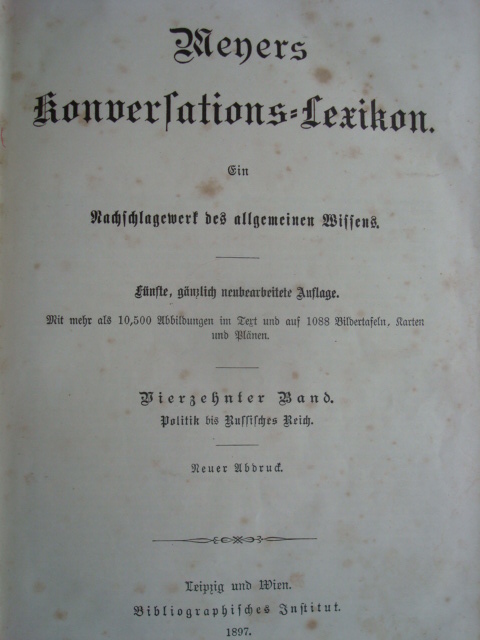 Meyers

Konversations-Lexikon.

Ein

Nachschlagewerk des allgemeinen Wissens.

Fünfte, gänzlich neubearbeitete Auflage.

Mit mehr als 10,500 Abbildungen im Text und auf 1088 Bildertafeln, Karten und Plänen.

Vierzehnter Band.

Politik bis Russisches Reich.

Neuer Abdruck.

Leipzig und Wien.

Bibliographisches Institut.

1897.